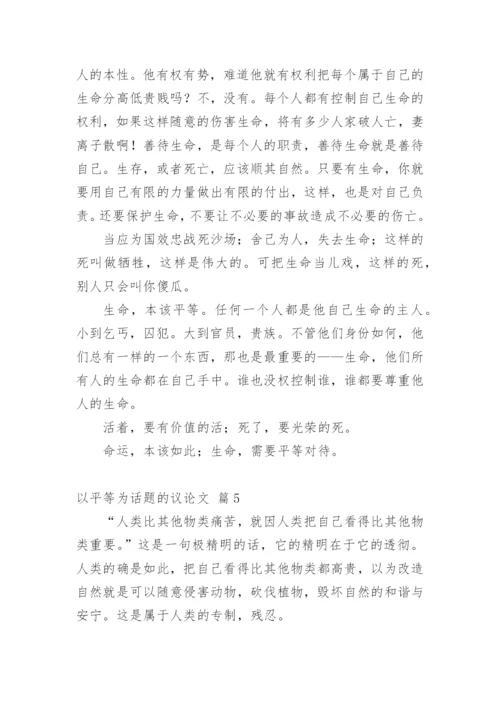 人的本性。他有权有势，难道他就有权利把每个属于自己的生命分高低贵贱吗？不，没有。每个人都有控制自己生命的权利，如果这样随意的伤害生命，将有多少人家破人亡，妻离子散啊！善待生命，是每个人的职责，善待生命就是善待自己。生存，或者死亡，应该顺其自然。只要有生命，你就要用自己有限的力量做出有限的付出，这样，也是对自己负责。还要保护生命，不要让不必要的事故造成不必要的伤亡。

当应为国效忠战死沙场；舍己为人，失去生命；这样的死叫做牺牲，这样是伟大的。可把生命当儿戏，这样的死，别人只会叫你傻瓜。

生命，本该平等。任何一个人都是他自己生命的主人。小到乞丐，囚犯。大到官员，贵族。不管他们身份如何，他们总有一样的一个东西，那也是最重要的——生命，他们所有人的生命都在自己手中。谁也没权控制谁，谁都要尊重他人的生命。

活着，要有价值的活；死了，要光荣的死。

命运，本该如此；生命，需要平等对待。

以平等为话题的议论文 篇5

“人类比其他物类痛苦，就因人类把自己看得比其他物类重要。”这是一句极精明的话，它的精明在于它的透彻。人类的确是如此，把自己看得比其他物类都高贵，以为改造自然就是可以随意侵害动物，砍伐植物，毁坏自然的和谐与安宁。这是属于人类的专制，残忍。